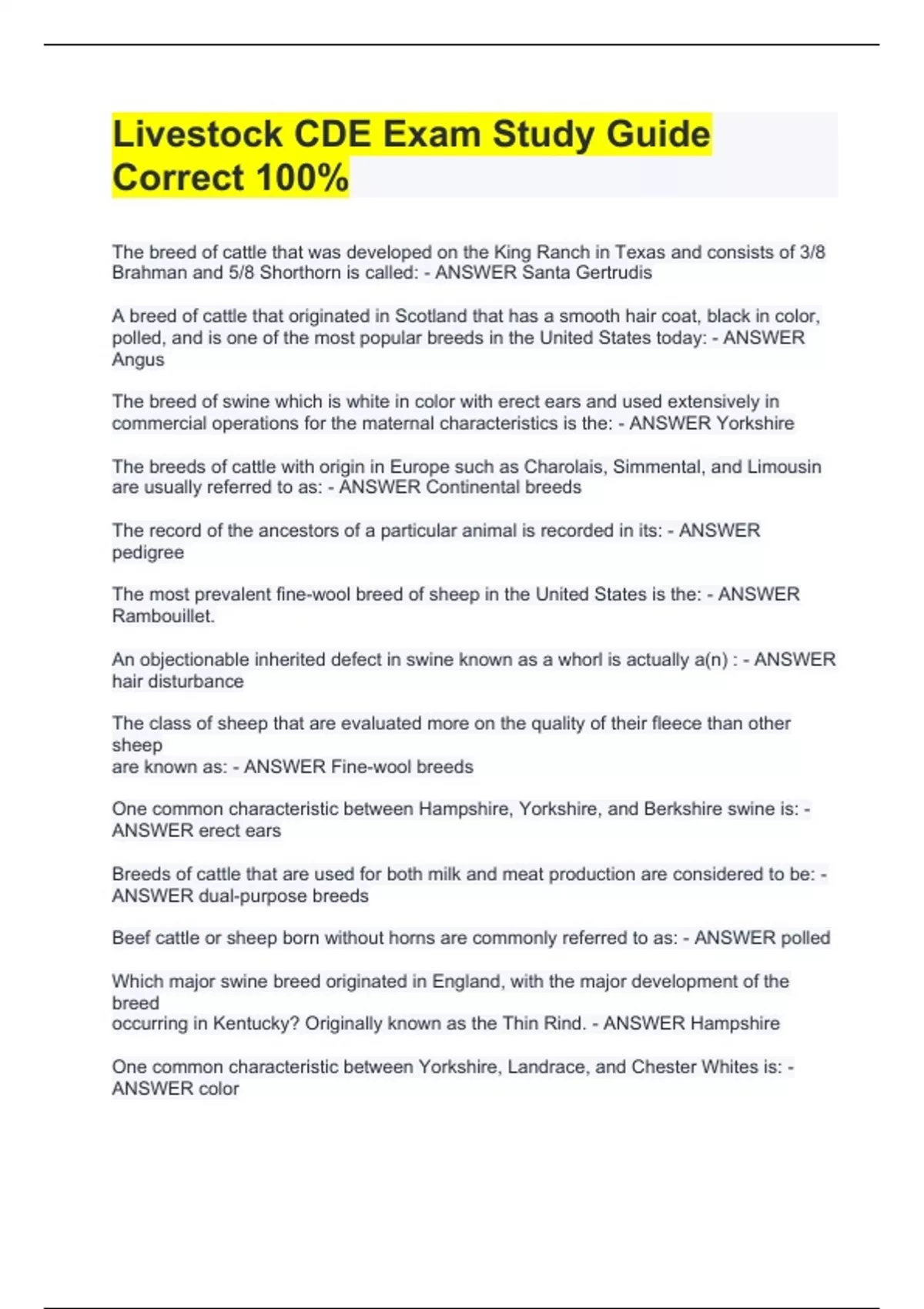 Livestock CDE Exam Study Guide Correct 100%

The breed of cattle that was developed on the King Ranch in Texas and consists of 3/8 Brahman and 5/8 Shorthorn is called: - ANSWER Santa Gertrudis

A breed of cattle that originated in Scotland that has a smooth hair coat, black in color, polled, and is one of the most popular breeds in the United States today: - ANSWER Angus

The breed of swine which is white in color with erect ears and used extensively in commercial operations for the maternal characteristics is the: - ANSWER Yorkshire

The breeds of cattle with origin in Europe such as Charolais, Simmental, and Limousin are usually referred to as: - ANSWER Continental breeds

The record of the ancestors of a particular animal is recorded in its: - ANSWER pedigree

The most prevalent fine-wool breed of sheep in the United States is the: - ANSWER Rambouillet.

An objectionable inherited defect in swine known as a whorl is actually a(n) : - ANSWER hair disturbance

The class of sheep that are evaluated more on the quality of their fleece than other sheep
are known as: - ANSWER Fine-wool breeds

One common characteristic between Hampshire, Yorkshire, and Berkshire swine is: - ANSWER erect ears

Breeds of cattle that are used for both milk and meat production are considered to be: - ANSWER dual-purpose breeds

Beef cattle or sheep born without horns are commonly referred to as: - ANSWER polled

Which major swine breed originated in England, with the major development of the breed
occurring in Kentucky? Originally known as the Thin Rind. - ANSWER Hampshire

One common characteristic between Yorkshire, Landrace, and Chester Whites is: - ANSWER color